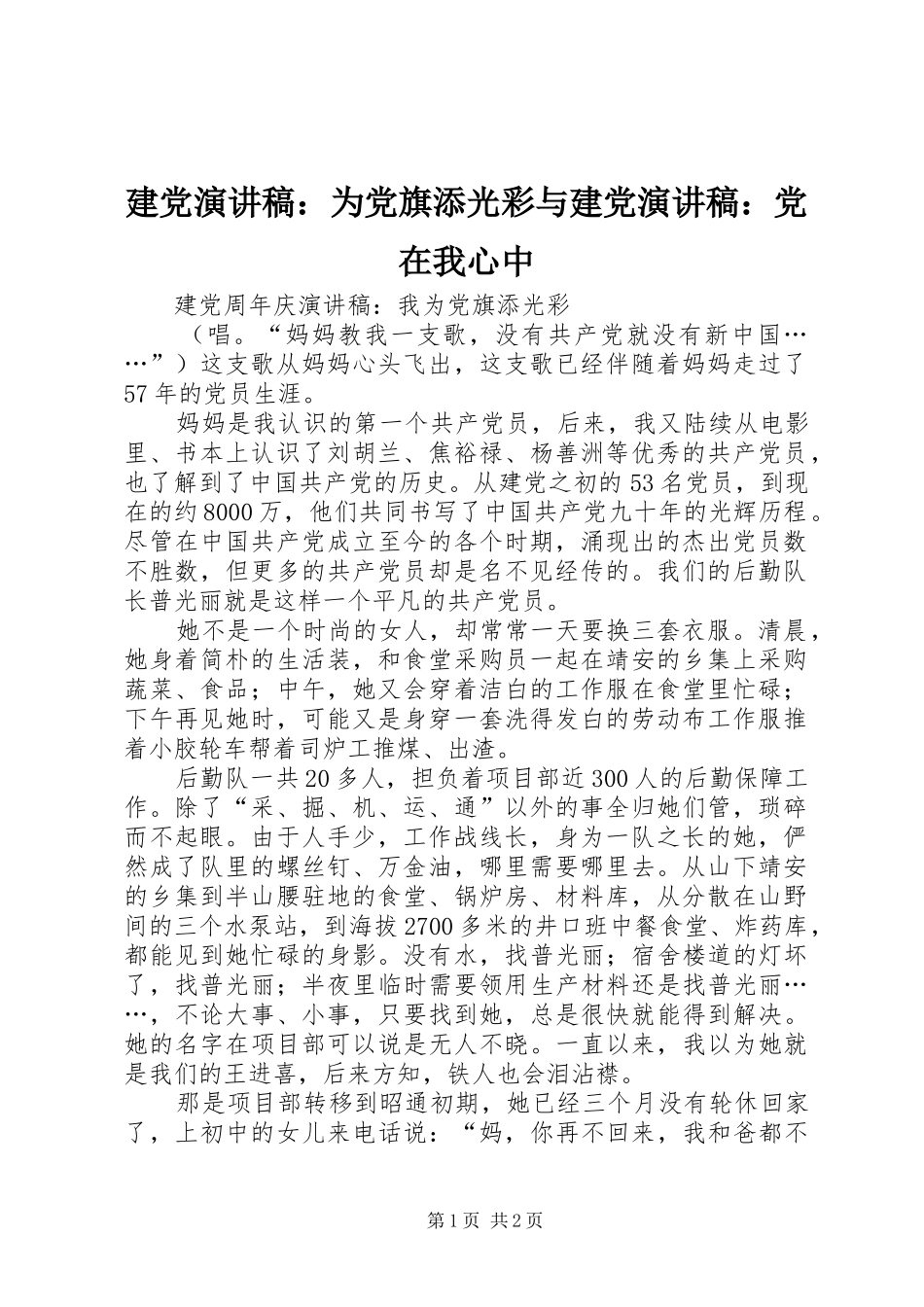 建党演讲稿：为党旗添光彩与建党演讲稿：党在我心中

建党周年庆演讲稿：我为党旗添光彩

（唱。“妈妈教我一支歌，没有共产党就没有新中国……”）这支歌从妈妈心头飞出，这支歌已经伴随着妈妈走过了57年的党员生涯。

妈妈是我认识的第一个共产党员，后来，我又陆续从电影里、书本上认识了刘胡兰、焦裕禄、杨善洲等优秀的共产党员，也了解到了中国共产党的历史。从建党之初的53名党员，到现在的约8000万，他们共同书写了中国共产党九十年的光辉历程。尽管在中国共产党成立至今的各个时期，涌现出的杰出党员数不胜数，但更多的共产党员却是名不见经传的。我们的后勤队长普光丽就是这样一个平凡的共产党员。

她不是一个时尚的女人，却常常一天要换三套衣服。清晨，她身着简朴的生活装，和食堂采购员一起在靖安的乡集上采购蔬菜、食品；中午，她又会穿着洁白的工作服在食堂里忙碌；下午再见她时，可能又是身穿一套洗得发白的劳动布工作服推着小胶轮车帮着司炉工推煤、出渣。

后勤队一共20多人，担负着项目部近300人的后勤保障工作。除了“采、掘、机、运、通”以外的事全归她们管，琐碎而不起眼。由于人手少，工作战线长，身为一队之长的她，俨然成了队里的螺丝钉、万金油，哪里需要哪里去。从山下靖安的乡集到半山腰驻地的食堂、锅炉房、材料库，从分散在山野间的三个水泵站，到海拔2700多米的井口班中餐食堂、炸药库，都能见到她忙碌的身影。没有水，找普光丽；宿舍楼道的灯坏了，找普光丽；半夜里临时需要领用生产材料还是找普光丽……，不论大事、小事，只要找到她，总是很快就能得到解决。她的名字在项目部可以说是无人不晓。一直以来，我以为她就是我们的王进喜，后来方知，铁人也会泪沾襟。

那是项目部转移到昭通初期，她已经三个月没有轮休回家了，上初中的女儿来电话说：“妈，你再不回来，我和爸都不

第1页 共2页